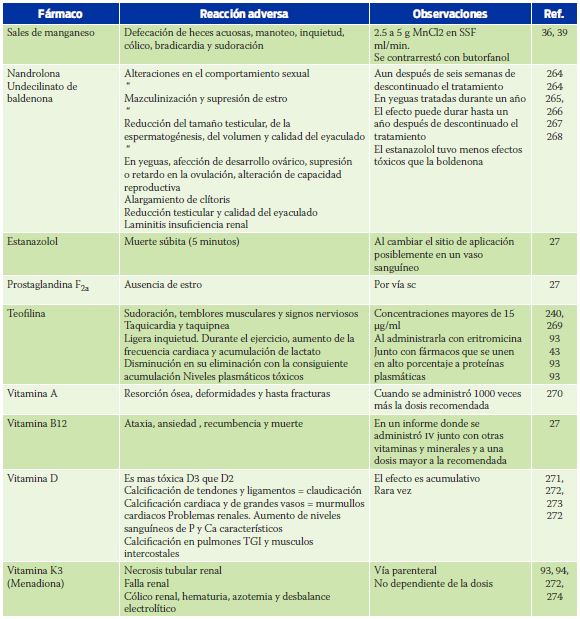 | Fármaco | Reacción adversa | Observaciones | Ref. |
|---|---|---|---|
| Sales de manganeso | Defecación de heces acuosas, manoteo, inquietud, cólico, bradicardia y sudoración | 2.5 a 5 g MnCl2 en SSF ml/min. Se contrarrestó con butorfanol | 36, 39 |
| Nandrolona Undecilinato de baldenona | Alteraciones en el comportamiento sexual " Mazculinización y supresión de estro " Reducción del tamaño testicular, de la espermatogénesis, del volumen y calidad del eyaculado " En yeguas, afección de desarrollo ovárico, supresión o retardo en la ovulación, alteración de capacidad reproductiva Alargamiento de clítoris Reducción testicular y calidad del eyaculado Laminitis insuficiencia renal | Aun después de seis semanas de descontinuado el tratamiento En yeguas tratadas durante un año El efecto puede durar hasta un año después de descontinuado el tratamiento El estanazolol tuvo menos efectos tóxicos que la boldenona | 264 264 265, 266 267 268 |
| Estanazolol | Muerte súbita (5 minutos) | Al cambiar el sitio de aplicación posiblemente en un vaso sanguíneo | 27 |
| Prostaglandina $F_{2a}$ | Ausencia de estro | Por vía sc | 27 |
| Teofilina | Sudoración, temblores musculares y signos nerviosos Taquicardia y taquipnea Ligera inquietud. Durante el ejercicio, aumento de la frecuencia cardiaca y acumulación de lactato Disminución en su eliminación con la consiguiente acumulación Niveles plasmáticos tóxicos | Concentraciones mayores de 15 µg/ml Al administrarla con eritromicina Junto con fármacos que se unen en alto porcentaje a proteínas plasmáticas | 240, 269 93 43 93 93 |
| Vitamina A | Resorción ósea, deformidades y hasta fracturas | Cuando se administró 1000 veces más la dosis recomendada | 270 |
| Vitamina B12 | Ataxia, ansiedad , recumbencia y muerte | En un informe donde se administró IV junto con otras vitaminas y minerales y a una dosis mayor a la recomendada | 27 |
| Vitamina D | Es mas tóxica D3 que D2 Calcificación de tendones y ligamentos = claudicación Calcificación cardiaca y de grandes vasos = murmullos cardiacos Problemas renales. Aumento de niveles sanguíneos de P y Ca característicos Calcificación en pulmones TGI y musculos intercostales | El efecto es acumulativo Rara vez | 271, 272, 273 272 |
| Vitamina K3 (Menadiona) | Necrosis tubular renal Falla renal Cólico renal, hematuria, azotemia y desbalance electrolítico | Vía parenteral No dependiente de la dosis | 93, 94, 272, 274 |